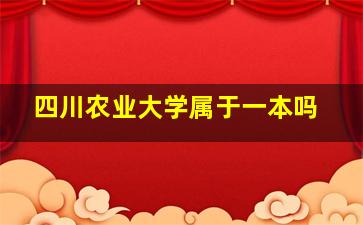 四川农业大学属于一本吗